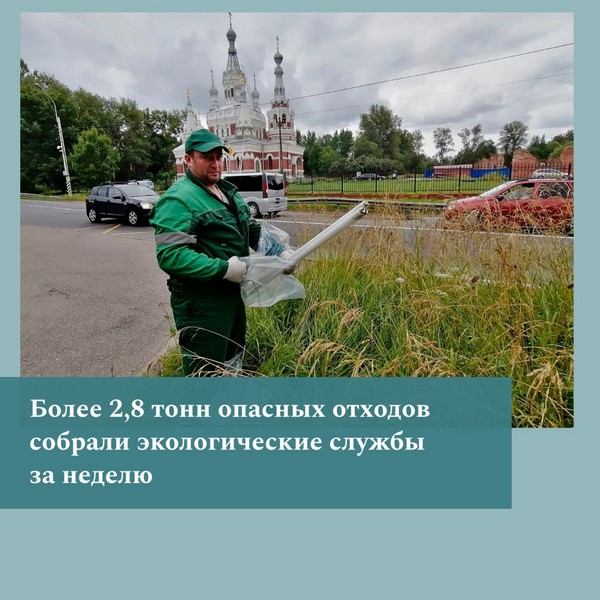 Более 2,8 тонн опасных отходов собрали экологические службы за неделю